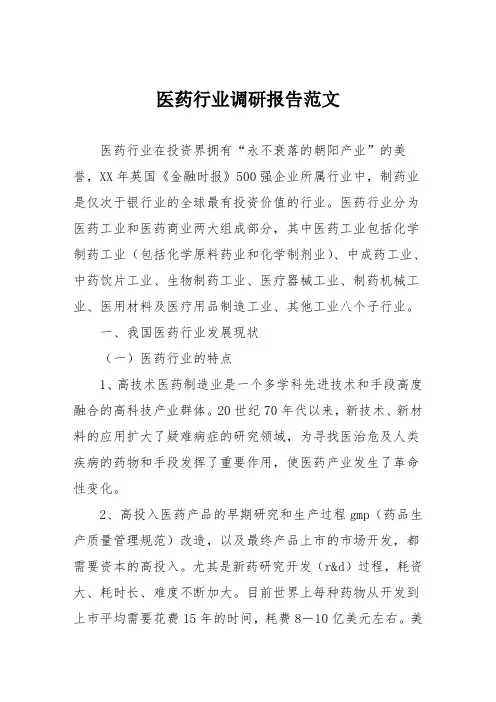 医药行业调研报告范文

医药行业在投资界拥有“永不衰落的朝阳产业”的美誉，XX年英国《金融时报》500强企业所属行业中，制药业是仅次于银行业的全球最有投资价值的行业。医药行业分为医药工业和医药商业两大组成部分，其中医药工业包括化学制药工业（包括化学原料药业和化学制剂业）、中成药工业、中药饮片工业、生物制药工业、医疗器械工业、制药机械工业、医用材料及医疗用品制造工业、其他工业八个子行业。

一、我国医药行业发展现状

（一）医药行业的特点

1、高技术医药制造业是一个多学科先进技术和手段高度融合的高科技产业群体。20世纪70年代以来，新技术、新材料的应用扩大了疑难病症的研究领域，为寻找医治危及人类疾病的药物和手段发挥了重要作用，使医药产业发生了革命性变化。

2、高投入医药产品的早期研究和生产过程gmp（药品生产质量管理规范）改造，以及最终产品上市的市场开发，都需要资本的高投入。尤其是新药研究开发（r&d）过程，耗资大、耗时长、难度不断加大。目前世界上每种药物从开发到上市平均需要花费15年的时间，耗费8—10亿美元左右。美